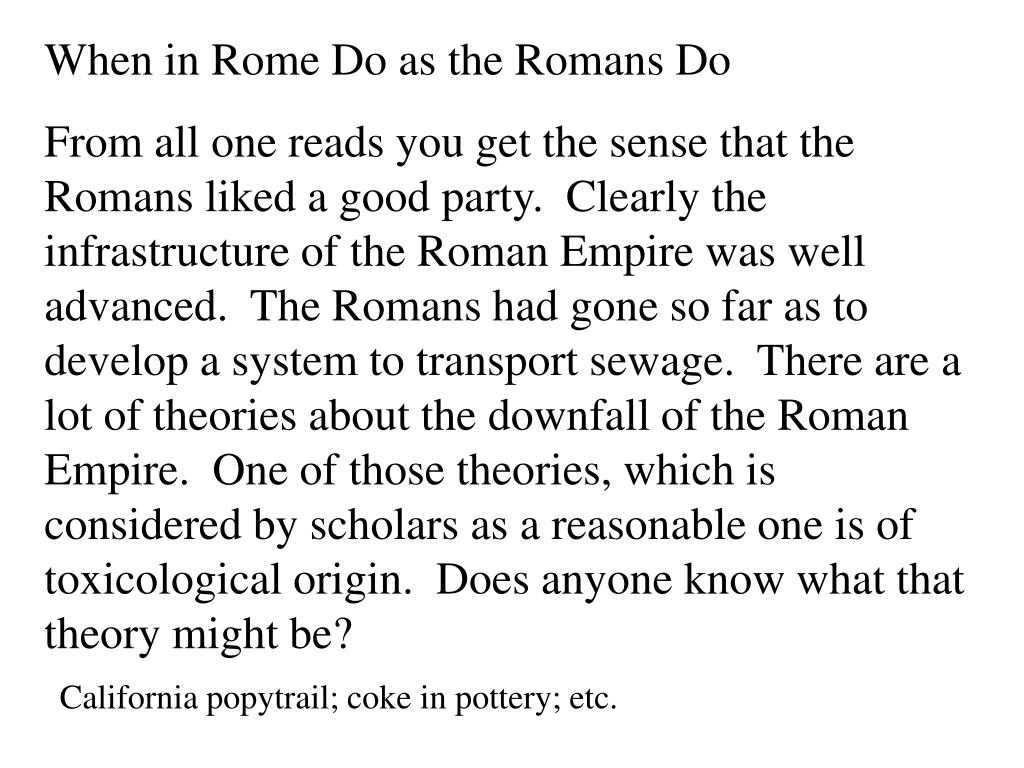 When in Rome Do as the Romans Do

From all one reads you get the sense that the Romans liked a good party. Clearly the infrastructure of the Roman Empire was well advanced. The Romans had gone so far as to develop a system to transport sewage. There are a lot of theories about the downfall of the Roman Empire. One of those theories, which is considered by scholars as a reasonable one is of toxicological origin. Does anyone know what that theory might be?

California popytrail; coke in pottery; etc.